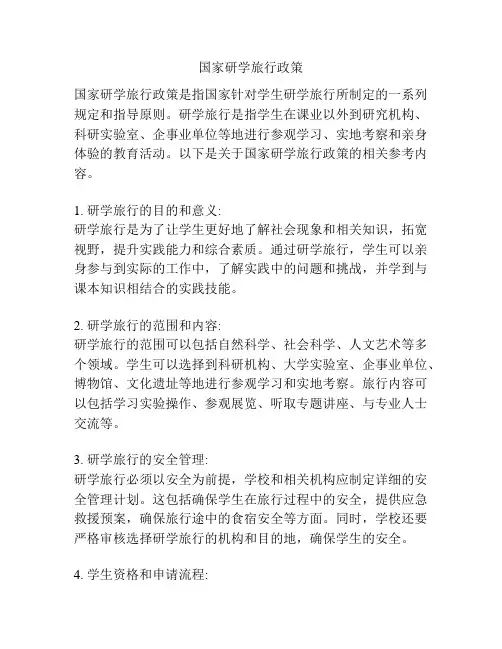 国家研学旅行政策

国家研学旅行政策是指国家针对学生研学旅行所制定的一系列规定和指导原则。研学旅行是指学生在课业以外到研究机构、科研实验室、企事业单位等地进行参观学习、实地考察和亲身体验的教育活动。以下是关于国家研学旅行政策的相关参考内容。

1. 研学旅行的目的和意义:
研学旅行是为了让学生更好地了解社会现象和相关知识，拓宽视野，提升实践能力和综合素质。通过研学旅行，学生可以亲身参与到实际的工作中，了解实践中的问题和挑战，并学到与课本知识相结合的实践技能。

2. 研学旅行的范围和内容:
研学旅行的范围可以包括自然科学、社会科学、人文艺术等多个领域。学生可以选择到科研机构、大学实验室、企事业单位、博物馆、文化遗址等地进行参观学习和实地考察。旅行内容可以包括学习实验操作、参观展览、听取专题讲座、与专业人士交流等。

3. 研学旅行的安全管理:
研学旅行必须以安全为前提，学校和相关机构应制定详细的安全管理计划。这包括确保学生在旅行过程中的安全，提供应急救援预案，确保旅行途中的食宿安全等方面。同时，学校还要严格审核选择研学旅行的机构和目的地，确保学生的安全。

4. 学生资格和申请流程: